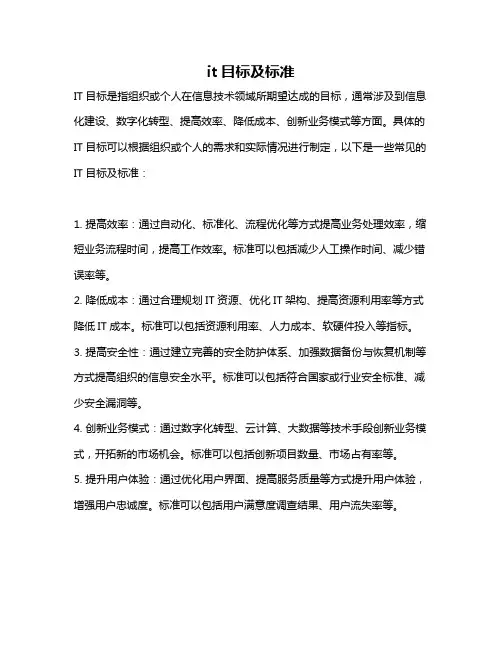 it 目标及标准

IT 目标是指组织或个人在信息技术领域所期望达成的目标，通常涉及到信息化建设、数字化转型、提高效率、降低成本、创新业务模式等方面。具体的 IT 目标可以根据组织或个人的需求和实际情况进行制定，以下是一些常见的 IT 目标及标准：

1. 提高效率：通过自动化、标准化、流程优化等方式提高业务处理效率，缩短业务流程时间，提高工作效率。标准可以包括减少人工操作时间、减少错误率等。
2. 降低成本：通过合理规划 IT 资源、优化 IT 架构、提高资源利用率等方式降低 IT 成本。标准可以包括资源利用率、人力成本、软硬件投入等指标。
3. 提高安全性：通过建立完善的安全防护体系、加强数据备份与恢复机制等方式提高组织的信息安全水平。标准可以包括符合国家或行业安全标准、减少安全漏洞等。
4. 创新业务模式：通过数字化转型、云计算、大数据等技术手段创新业务模式，开拓新的市场机会。标准可以包括创新项目数量、市场占有率等。
5. 提升用户体验：通过优化用户界面、提高服务质量等方式提升用户体验，增强用户忠诚度。标准可以包括用户满意度调查结果、用户流失率等。